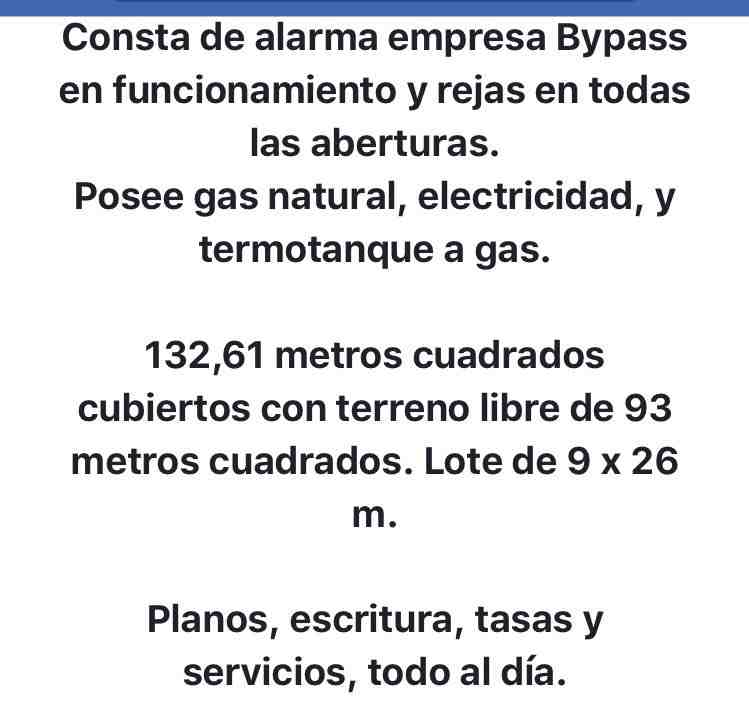 Consta de alarma empresa Bypass en funcionamiento y rejas en todas las aberturas.
Posee gas natural, electricidad, y termotanque a gas.

132,61 metros cuadrados cubiertos con terreno libre de 93 metros cuadrados. Lote de 9 x 26 m.

Planos, escritura, tasas y servicios, todo al día.